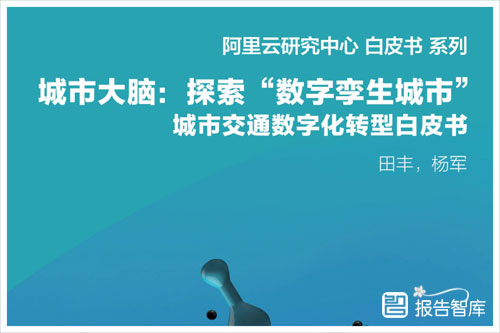 阿里云研究中心 白皮书 系列

城市大脑：探索“数字孪生城市”
城市交通数字化转型白皮书

田丰，杨军

报告智库